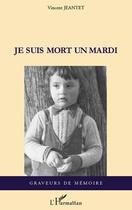 Vincent JEANTET

JE SUIS MORT UN MARDI

GRAVEURS DE MÉMOIRE

L'Harmattan